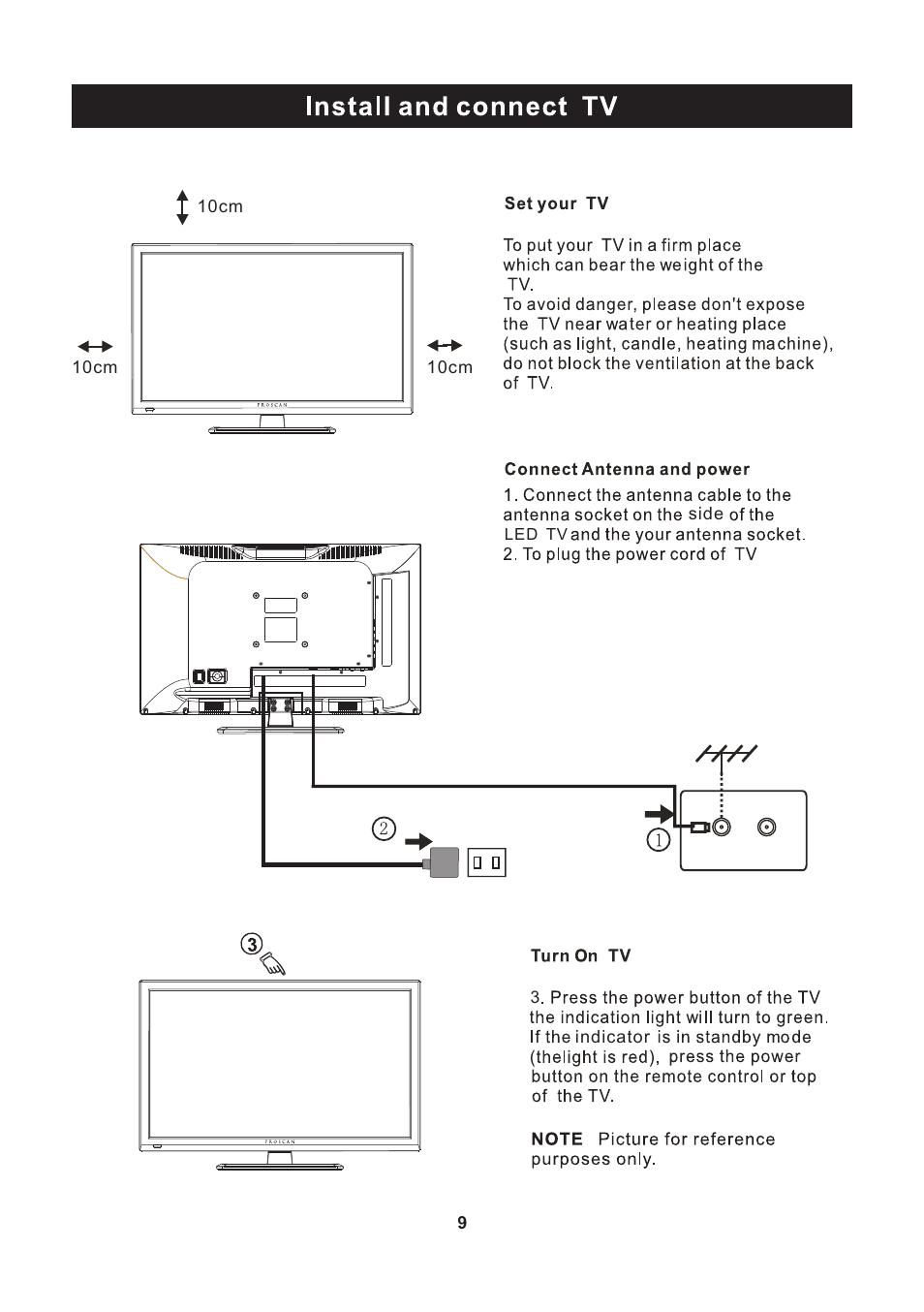 Install and connect TV

10cm

10cm

10cm

PROSCAN

Set your TV

To put your TV in a firm place which can bear the weight of the TV.
To avoid danger, please don't expose the TV near water or heating place (such as light, candle, heating machine), do not block the ventilation at the back of TV.

Connect Antenna and power

1. Connect the antenna cable to the antenna socket on the side of the LED TV and the your antenna socket.
2. To plug the power cord of TV

②

①

③

PROSCAN

Turn On TV

3. Press the power button of the TV the indication light will turn to green. If the indicator is in standby mode (thelight is red), press the power button on the remote control or top of the TV.

NOTE Picture for reference purposes only.

9